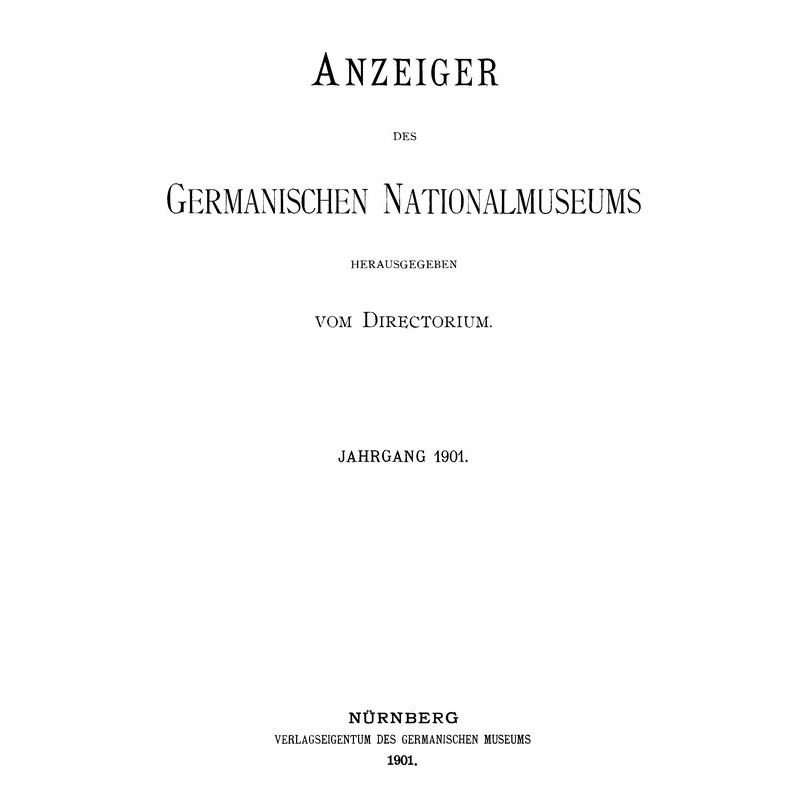 ANZEIGER

DES

GERMANISCHEN NATIONALMUSEUMS

HERAUSGEGEBEN

VOM DIRECTORIUM.

JAHRGANG 1901.

NÜRNBERG
VERLAGSEIGENTUM DES GERMANISCHEN MUSEUMS
1901.